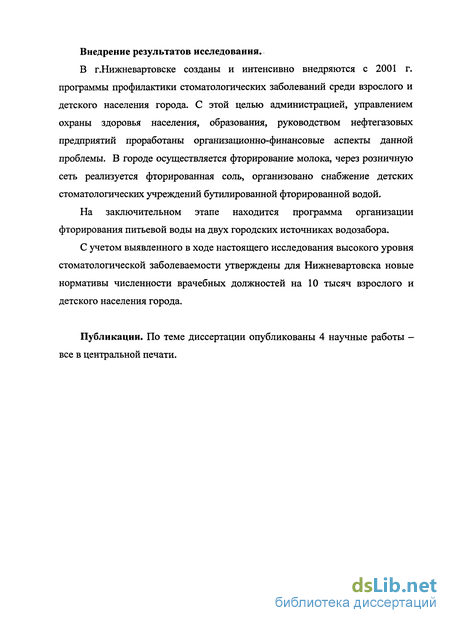 **Внедрение результатов исследования.**

В г.Нижневартовске созданы и интенсивно внедряются с 2001 г. программы профилактики стоматологических заболеваний среди взрослого и детского населения города. С этой целью администрацией, управлением охраны здоровья населения, образования, руководством нефтегазовых предприятий проработаны организационно-финансовые аспекты данной проблемы. В городе осуществляется фторирование молока, через розничную сеть реализуется фторированная соль, организовано снабжение детских стоматологических учреждений бутилированной фторированной водой.

На заключительном этапе находится программа организации фторирования питьевой воды на двух городских источниках водозабора.

С учетом выявленного в ходе настоящего исследования высокого уровня стоматологической заболеваемости утверждены для Нижневартовска новые нормативы численности врачебных должностей на 10 тысяч взрослого и детского населения города.

**Публикации.** По теме диссертации опубликованы 4 научные работы – все в центральной печати.

dsLib.net
библиотека диссертаций